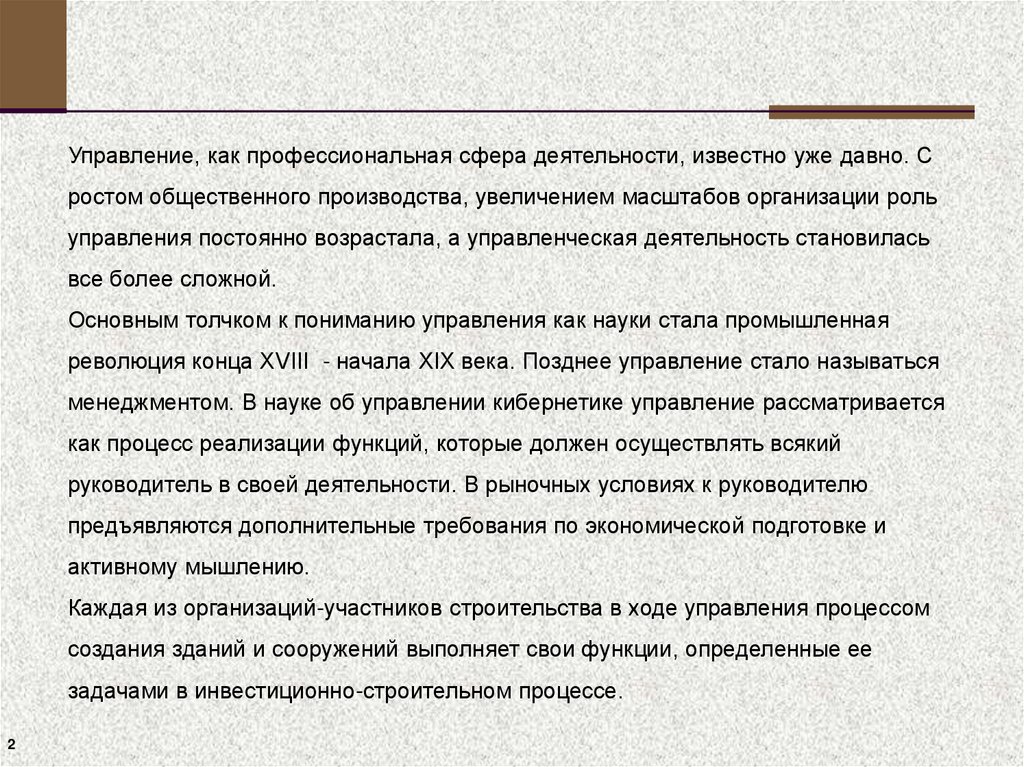 Управление, как профессиональная сфера деятельности, известно уже давно. С ростом общественного производства, увеличением масштабов организации роль управления постоянно возрастала, а управленческая деятельность становилась все более сложной.
Основным толчком к пониманию управления как науки стала промышленная революция конца XVIII - начала XIX века. Позднее управление стало называться менеджментом. В науке об управлении кибернетике управление рассматривается как процесс реализации функций, которые должен осуществлять всякий руководитель в своей деятельности. В рыночных условиях к руководителю предъявляются дополнительные требования по экономической подготовке и активному мышлению.
Каждая из организаций-участников строительства в ходе управления процессом создания зданий и сооружений выполняет свои функции, определенные ее задачами в инвестиционно-строительном процессе.

2